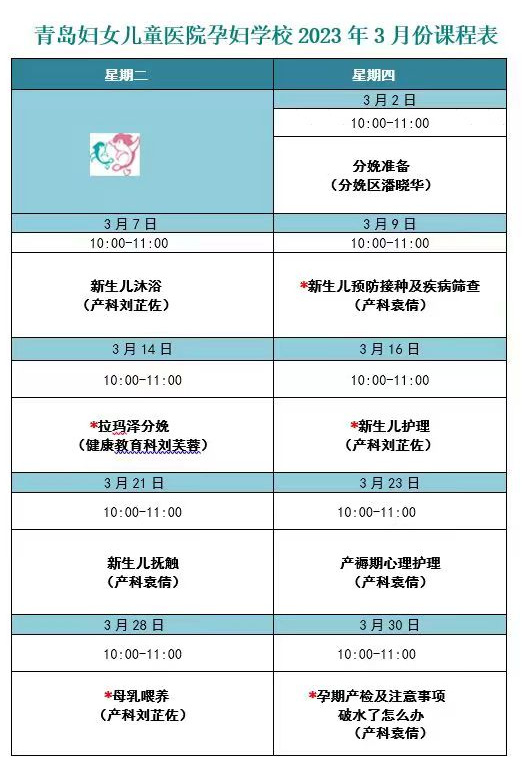 青岛妇女儿童医院孕妇学校2023年3月份课程表

| 星期二 | 星期四 |
|---|---|
|  | 3月2日 |
|  | 10:00-11:00 |
|  | 分娩准备（分娩区潘晓华） |
| 3月7日 | 3月9日 |
| 10:00-11:00 | 10:00-11:00 |
| 新生儿沐浴（产科刘芷佐） | *新生儿预防接种及疾病筛查（产科袁倩） |
| 3月14日 | 3月16日 |
| 10:00-11:00 | 10:00-11:00 |
| *拉玛泽分娩（健康教育科刘芙蓉） | *新生儿护理（产科刘芷佐） |
| 3月21日 | 3月23日 |
| 10:00-11:00 | 10:00-11:00 |
| 新生儿抚触（产科袁倩） | 产褥期心理护理（产科袁倩） |
| 3月28日 | 3月30日 |
| 10:00-11:00 | 10:00-11:00 |
| *母乳喂养（产科刘芷佐） | *孕期产检及注意事项 破水了怎么办（产科袁倩） |